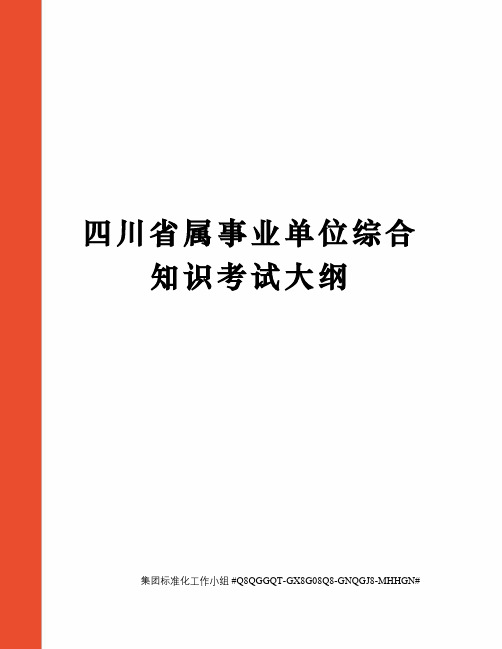 四川省属事业单位综合知识考试大纲

集团标准化工作小组 #Q8QGGQT-GX8G08Q8-GNQGJ8-MHHGN#